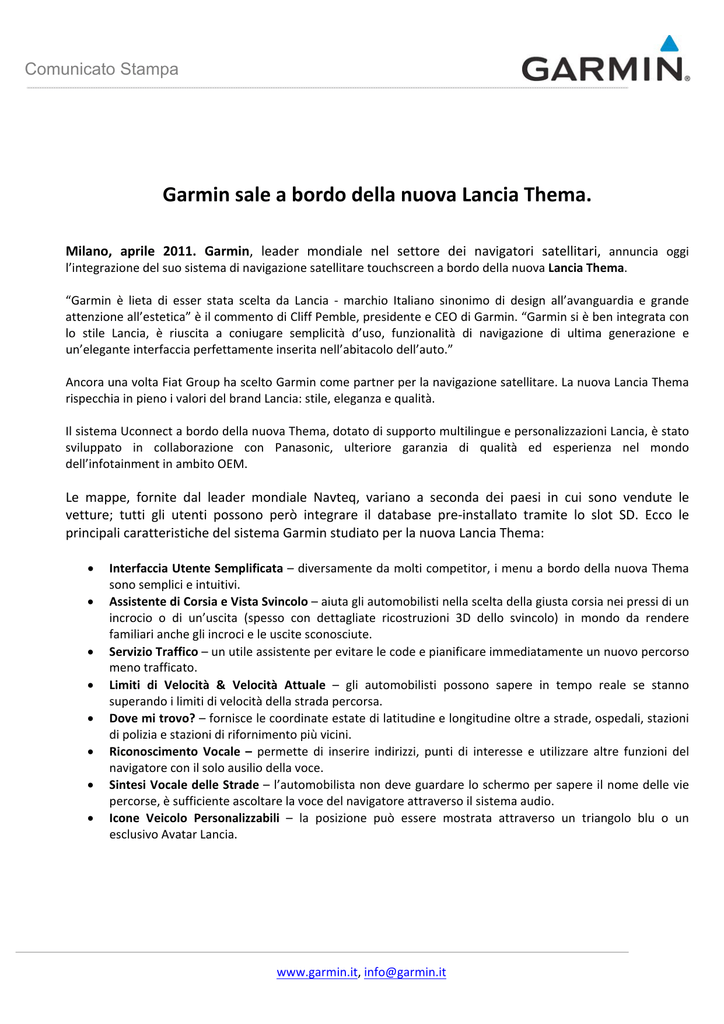 Comunicato Stampa

GARMIN.

Garmin sale a bordo della nuova Lancia Thema.

Milano, aprile 2011. Garmin, leader mondiale nel settore dei navigatori satellitari, annuncia oggi l'integrazione del suo sistema di navigazione satellitare touchscreen a bordo della nuova Lancia Thema.

"Garmin è lieta di esser stata scelta da Lancia - marchio Italiano sinonimo di design all'avanguardia e grande attenzione all'estetica" è il commento di Cliff Pemble, presidente e CEO di Garmin. "Garmin si è ben integrata con lo stile Lancia, è riuscita a coniugare semplicità d'uso, funzionalità di navigazione di ultima generazione e un'elegante interfaccia perfettamente inserita nell'abitacolo dell'auto."

Ancora una volta Fiat Group ha scelto Garmin come partner per la navigazione satellitare. La nuova Lancia Thema rispecchia in pieno i valori del brand Lancia: stile, eleganza e qualità.

Il sistema Uconnect a bordo della nuova Thema, dotato di supporto multilingue e personalizzazioni Lancia, è stato sviluppato in collaborazione con Panasonic, ulteriore garanzia di qualità ed esperienza nel mondo dell'infotainment in ambito OEM.

Le mappe, fornite dal leader mondiale Navteq, variano a seconda dei paesi in cui sono vendute le vetture; tutti gli utenti possono però integrare il database pre-installato tramite lo slot SD. Ecco le principali caratteristiche del sistema Garmin studiato per la nuova Lancia Thema:

• Interfaccia Utente Semplificata – diversamente da molti competitor, i menu a bordo della nuova Thema sono semplici e intuitivi.
• Assistente di Corsia e Vista Svincolo – aiuta gli automobilisti nella scelta della giusta corsia nei pressi di un incrocio o di un'uscita (spesso con dettagliate ricostruzioni 3D dello svincolo) in mondo da rendere familiari anche gli incroci e le uscite sconosciute.
• Servizio Traffico – un utile assistente per evitare le code e pianificare immediatamente un nuovo percorso meno trafficato.
• Limiti di Velocità & Velocità Attuale – gli automobilisti possono sapere in tempo reale se stanno superando i limiti di velocità della strada percorsa.
• Dove mi trovo? – fornisce le coordinate estate di latitudine e longitudine oltre a strade, ospedali, stazioni di polizia e stazioni di rifornimento più vicini.
• Riconoscimento Vocale – permette di inserire indirizzi, punti di interesse e utilizzare altre funzioni del navigatore con il solo ausilio della voce.
• Sintesi Vocale delle Strade – l'automobilista non deve guardare lo schermo per sapere il nome delle vie percorse, è sufficiente ascoltare la voce del navigatore attraverso il sistema audio.
• Icone Veicolo Personalizzabili – la posizione può essere mostrata attraverso un triangolo blu o un esclusivo Avatar Lancia.

www.garmin.it, info@garmin.it